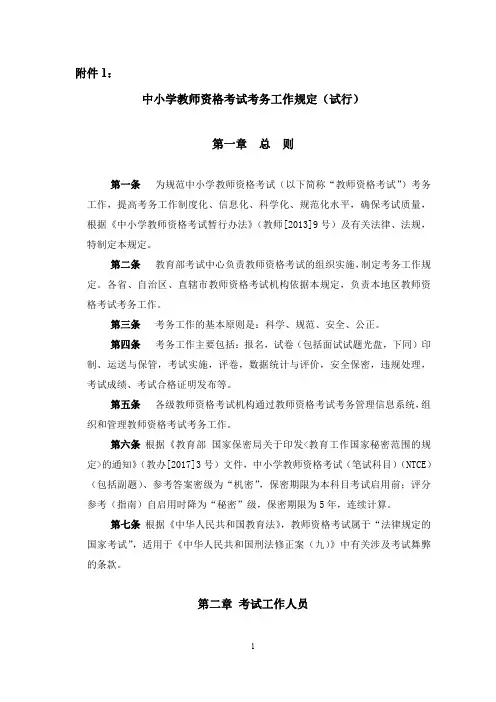 附件 1：

中小学教师资格考试考务工作规定（试行）

第一章　总　则

第一条　为规范中小学教师资格考试（以下简称“教师资格考试”）考务工作，提高考务工作制度化、信息化、科学化、规范化水平，确保考试质量，根据《中小学教师资格考试暂行办法》（教师[2013]9 号）及有关法律、法规，特制定本规定。

第二条　教育部考试中心负责教师资格考试的组织实施，制定考务工作规定。各省、自治区、直辖市教师资格考试机构依据本规定，负责本地区教师资格考试考务工作。

第三条　考务工作的基本原则是：科学、规范、安全、公正。

第四条　考务工作主要包括：报名，试卷（包括面试试题光盘，下同）印制、运送与保管，考试实施，评卷，数据统计与评价，安全保密，违规处理，考试成绩、考试合格证明发布等。

第五条　各级教师资格考试机构通过教师资格考试考务管理信息系统，组织和管理教师资格考试考务工作。

第六条　根据《教育部 国家保密局关于印发<教育工作国家秘密范围的规定>的通知》（教办[2017]3 号）文件，中小学教师资格考试（笔试科目）(NTCE)（包括副题）、参考答案密级为“机密”，保密期限为本科目考试启用前；评分参考（指南）自启用时降为“秘密”级，保密期限为 5 年，连续计算。

第七条　根据《中华人民共和国教育法》，教师资格考试属于“法律规定的国家考试”，适用于《中华人民共和国刑法修正案（九）》中有关涉及考试舞弊的条款。

第二章　考试工作人员

1